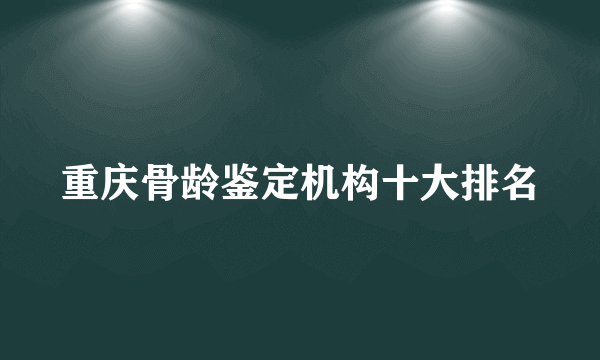 重庆骨龄鉴定机构十大排名